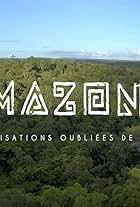 MAZON

ISATIONS OUBLIÉES DE